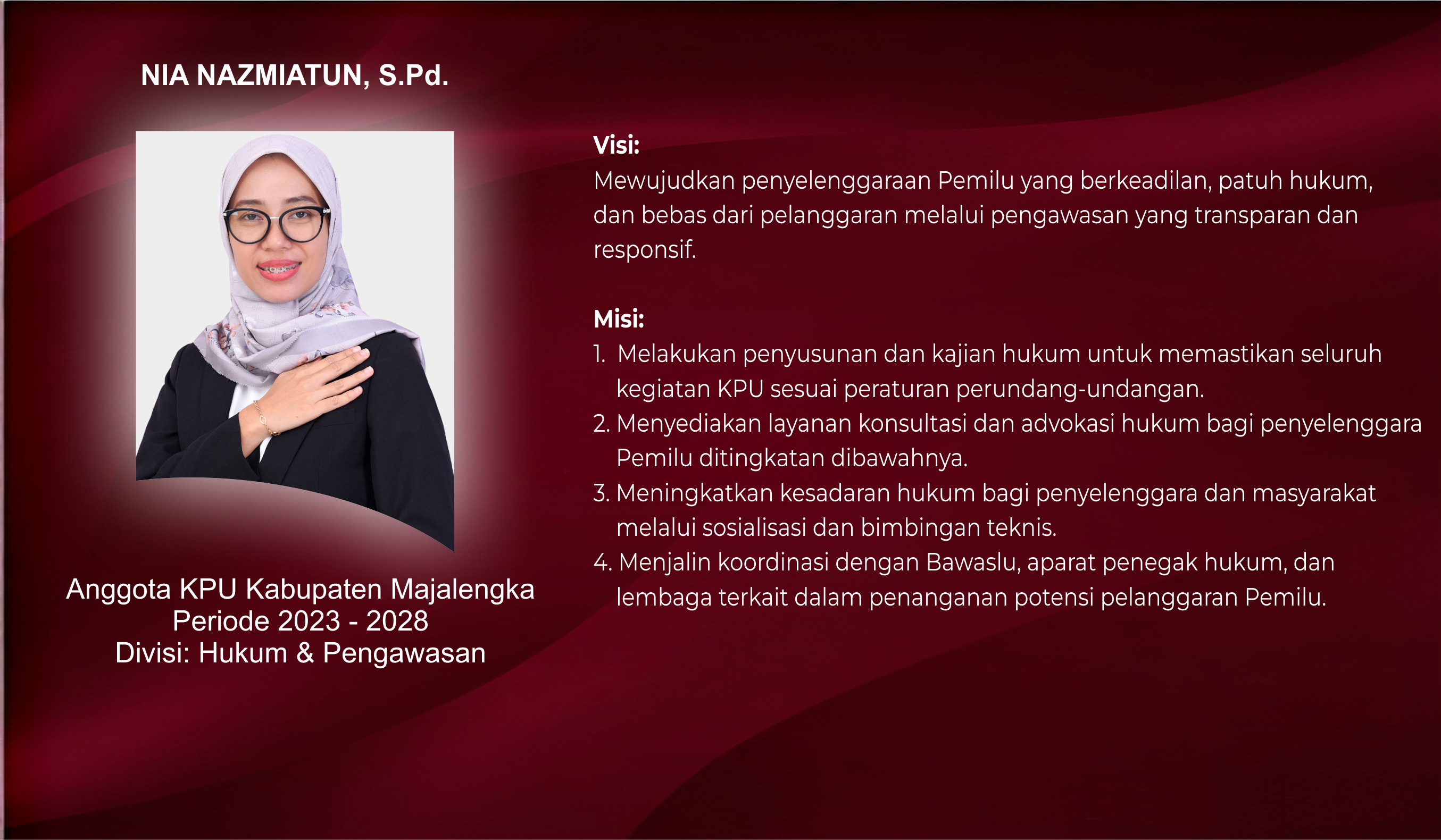 NIA NAZMIATUN, S.Pd.

Anggota KPU Kabupaten Majalengka
Periode 2023 - 2028
Divisi: Hukum & Pengawasan

Visi:
Mewujudkan penyelenggaraan Pemilu yang berkeadilan, patuh hukum, dan bebas dari pelanggaran melalui pengawasan yang transparan dan responsif.

Misi:
1. Melakukan penyusunan dan kajian hukum untuk memastikan seluruh kegiatan KPU sesuai peraturan perundang-undangan.
2. Menyediakan layanan konsultasi dan advokasi hukum bagi penyelenggara Pemilu ditingkatan dibawahnya.
3. Meningkatkan kesadaran hukum bagi penyelenggara dan masyarakat melalui sosialisasi dan bimbingan teknis.
4. Menjalin koordinasi dengan Bawaslu, aparat penegak hukum, dan lembaga terkait dalam penanganan potensi pelanggaran Pemilu.